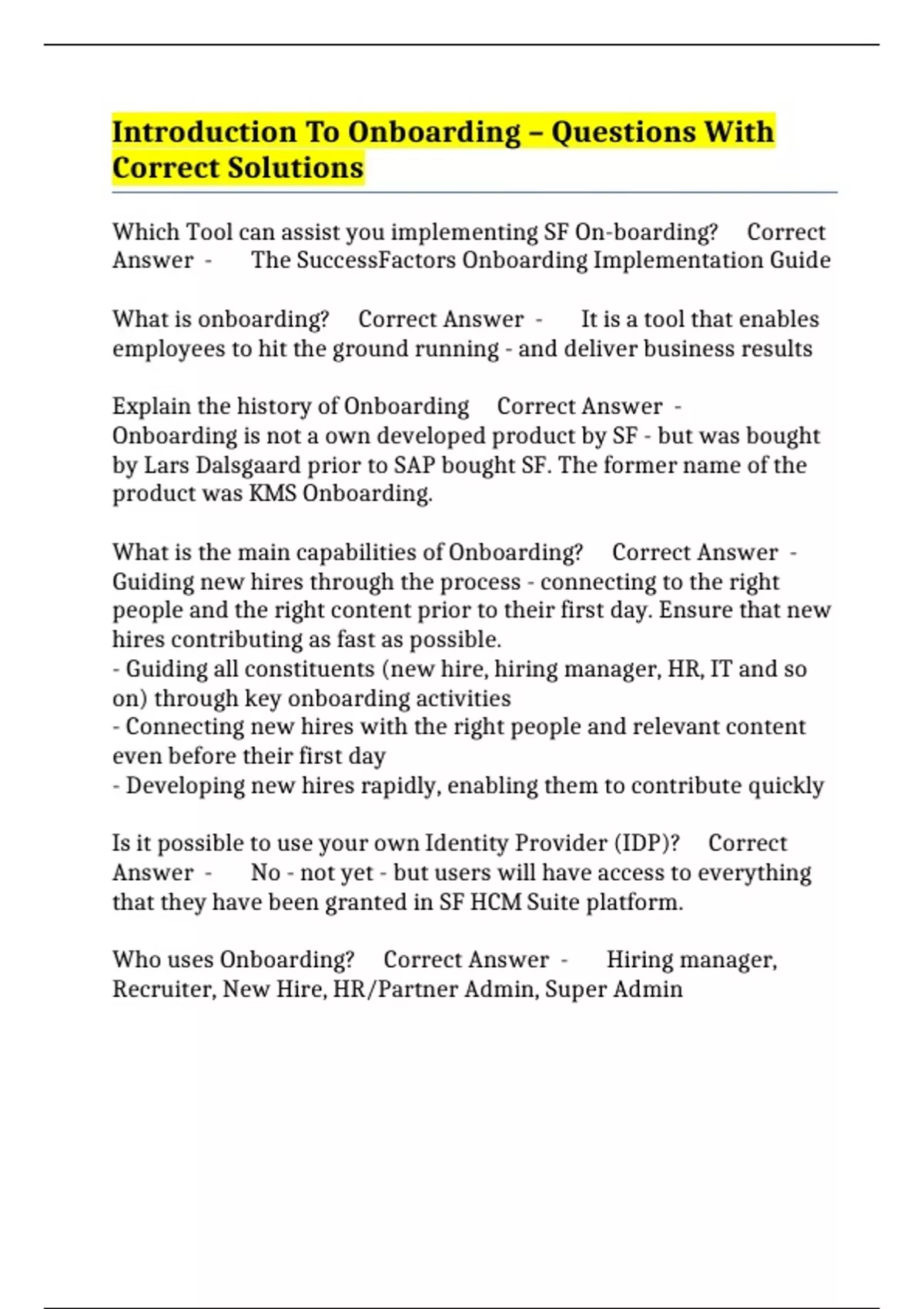 Introduction To Onboarding – Questions With Correct Solutions

Which Tool can assist you implementing SF On-boarding? Correct Answer - The SuccessFactors Onboarding Implementation Guide

What is onboarding? Correct Answer - It is a tool that enables employees to hit the ground running - and deliver business results

Explain the history of Onboarding Correct Answer - Onboarding is not a own developed product by SF - but was bought by Lars Dalsgaard prior to SAP bought SF. The former name of the product was KMS Onboarding.

What is the main capabilities of Onboarding? Correct Answer - Guiding new hires through the process - connecting to the right people and the right content prior to their first day. Ensure that new hires contributing as fast as possible.
- Guiding all constituents (new hire, hiring manager, HR, IT and so on) through key onboarding activities
- Connecting new hires with the right people and relevant content even before their first day
- Developing new hires rapidly, enabling them to contribute quickly

Is it possible to use your own Identity Provider (IDP)? Correct Answer - No - not yet - but users will have access to everything that they have been granted in SF HCM Suite platform.

Who uses Onboarding? Correct Answer - Hiring manager, Recruiter, New Hire, HR/Partner Admin, Super Admin